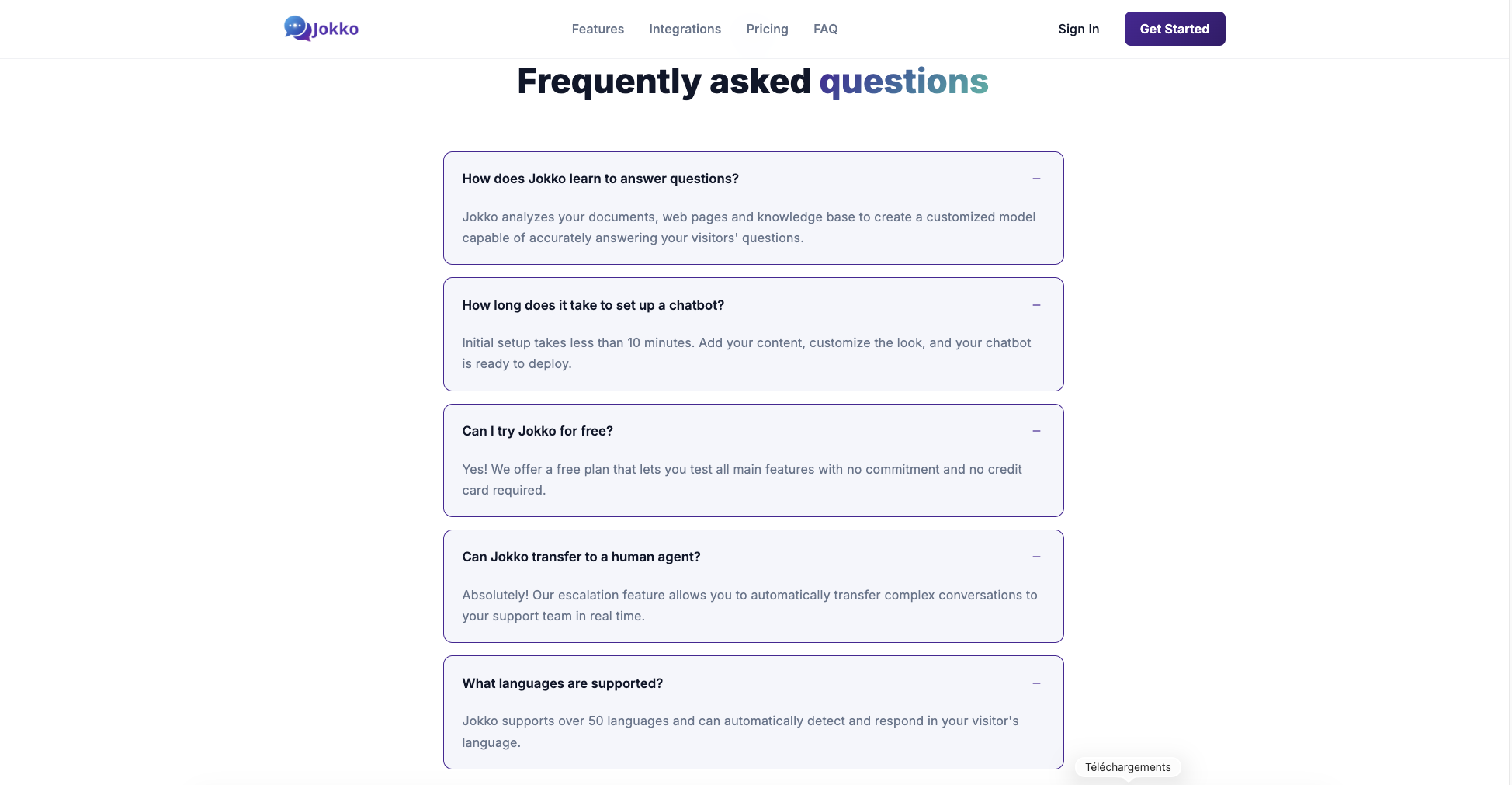 Jokko

Features Integrations Pricing FAQ

Sign In Get Started

Frequently asked questions

How does Jokko learn to answer questions? –

Jokko analyzes your documents, web pages and knowledge base to create a customized model capable of accurately answering your visitors' questions.

How long does it take to set up a chatbot? –

Initial setup takes less than 10 minutes. Add your content, customize the look, and your chatbot is ready to deploy.

Can I try Jokko for free? –

Yes! We offer a free plan that lets you test all main features with no commitment and no credit card required.

Can Jokko transfer to a human agent? –

Absolutely! Our escalation feature allows you to automatically transfer complex conversations to your support team in real time.

What languages are supported? –

Jokko supports over 50 languages and can automatically detect and respond in your visitor's language.

Téléchargements